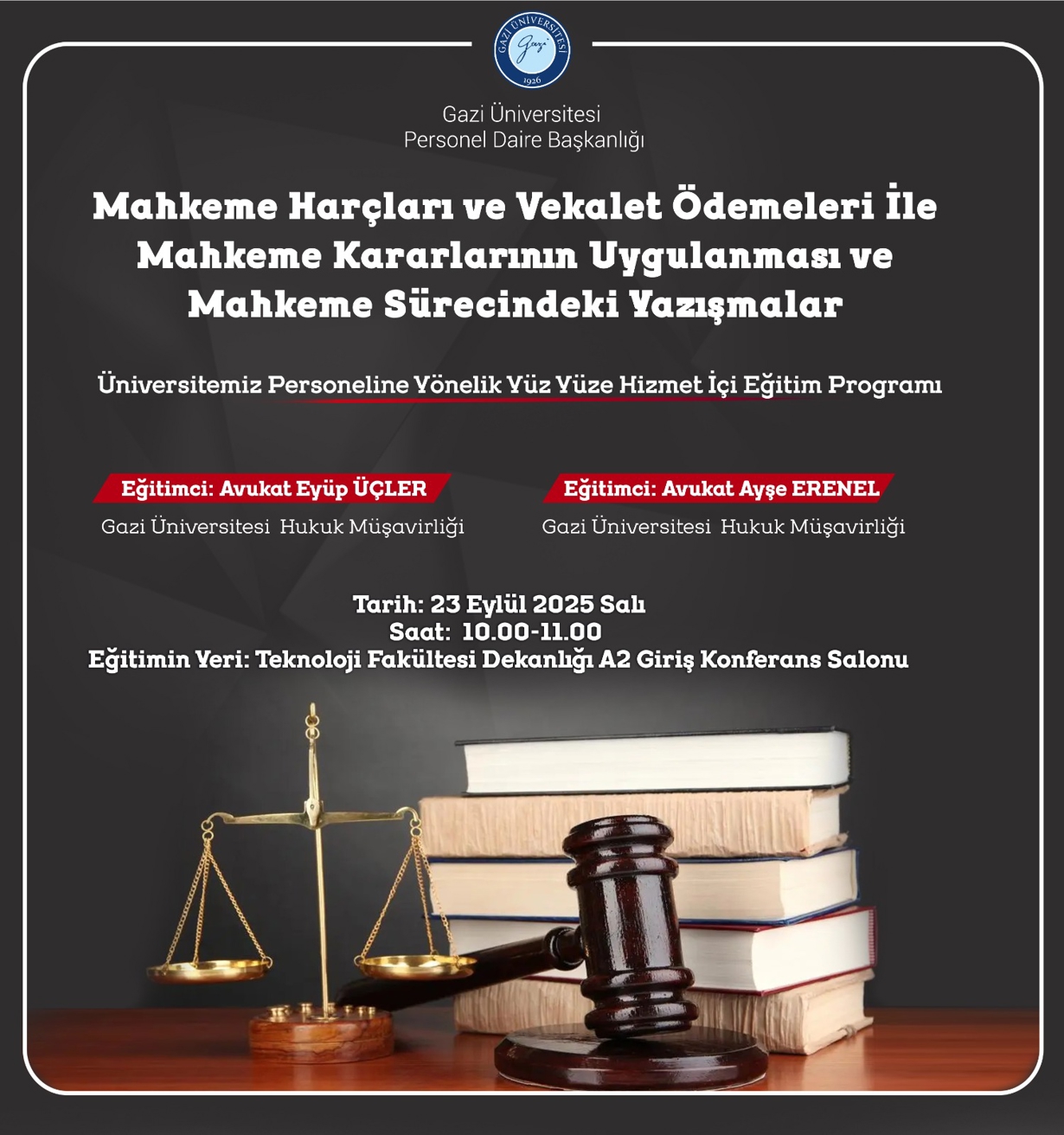 GAZİ ÜNİVERSİTESİ
Gazi
1926

Gazi Üniversitesi
Personel Daire Başkanlığı

Mahkeme Harçları ve Vekalet Ödemeleri İle Mahkeme Kararlarının Uygulanması ve Mahkeme Sürecindeki Yazışmalar

Üniversitemiz Personeline Yönelik Yüz Yüze Hizmet İçi Eğitim Programı

Eğitimci: Avukat Eyüp ÜÇLER
Gazi Üniversitesi Hukuk Müşavirliği

Eğitimci: Avukat Ayşe ERENEL
Gazi Üniversitesi Hukuk Müşavirliği

Tarih: 23 Eylül 2025 Salı
Saat: 10.00-11.00
Eğitimin Yeri: Teknoloji Fakültesi Dekanlığı A2 Giriş Konferans Salonu